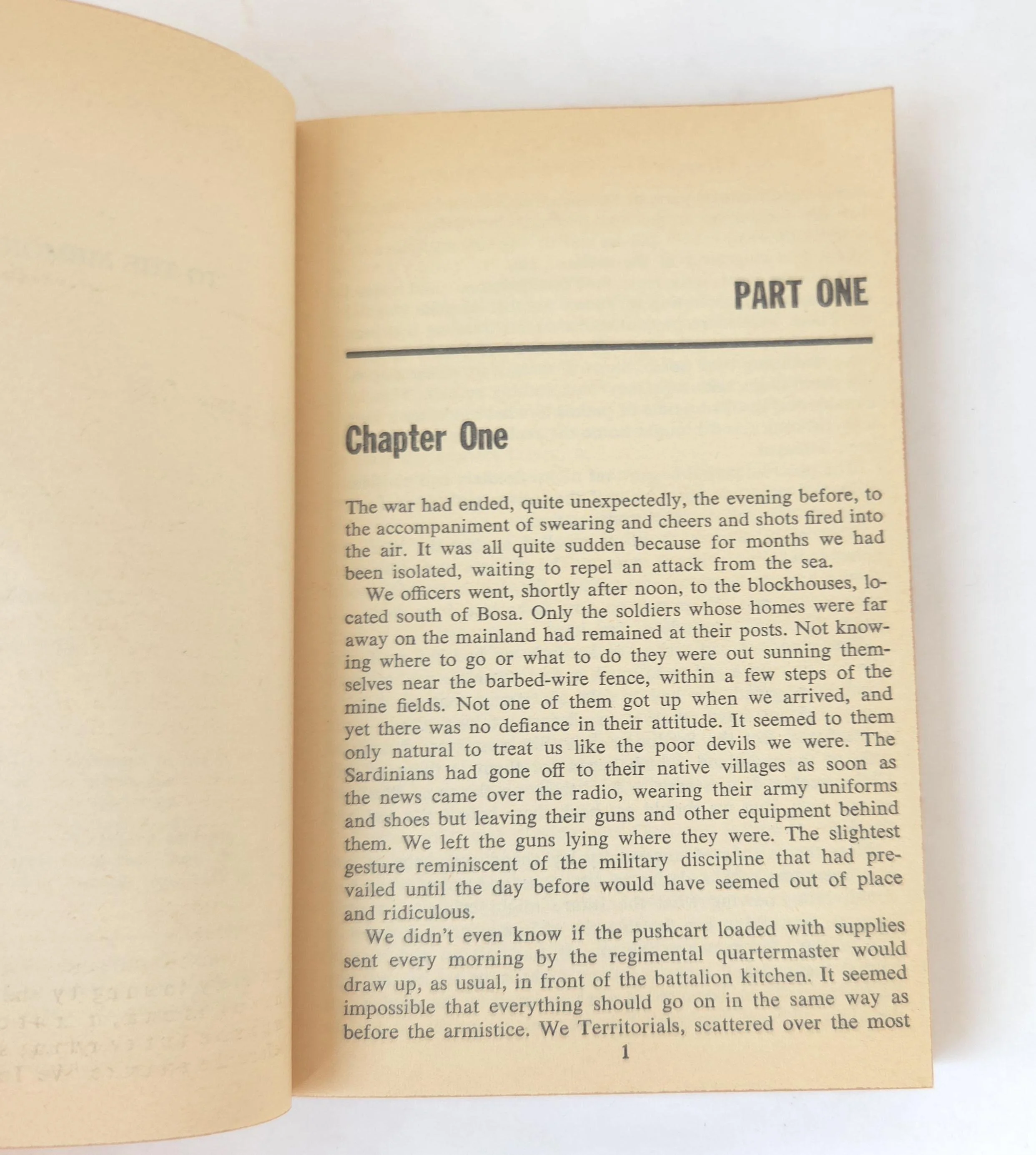 PART ONE

Chapter One

The war had ended, quite unexpectedly, the evening before, to the accompaniment of swearing and cheers and shots fired into the air. It was all quite sudden because for months we had been isolated, waiting to repel an attack from the sea.

We officers went, shortly after noon, to the blockhouses, located south of Bosa. Only the soldiers whose homes were far away on the mainland had remained at their posts. Not knowing where to go or what to do they were out sunning themselves near the barbed-wire fence, within a few steps of the mine fields. Not one of them got up when we arrived, and yet there was no defiance in their attitude. It seemed to them only natural to treat us like the poor devils we were. The Sardinians had gone off to their native villages as soon as the news came over the radio, wearing their army uniforms and shoes but leaving their guns and other equipment behind them. We left the guns lying where they were. The slightest gesture reminiscent of the military discipline that had prevailed until the day before would have seemed out of place and ridiculous.

We didn't even know if the pushcart loaded with supplies sent every morning by the regimental quartermaster would draw up, as usual, in front of the battalion kitchen. It seemed impossible that everything should go on in the same way as before the armistice. We Territorials, scattered over the most

1